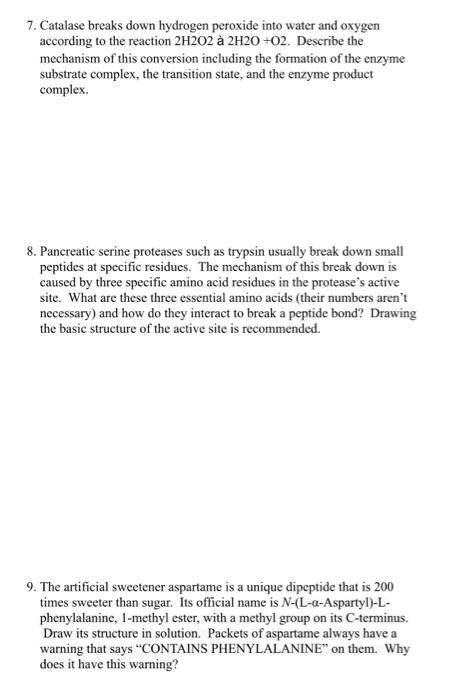 7. Catalase breaks down hydrogen peroxide into water and oxygen according to the reaction 2H2O2 à 2H2O +O2. Describe the mechanism of this conversion including the formation of the enzyme substrate complex, the transition state, and the enzyme product complex.

8. Pancreatic serine proteases such as trypsin usually break down small peptides at specific residues. The mechanism of this break down is caused by three specific amino acid residues in the protease's active site. What are these three essential amino acids (their numbers aren't necessary) and how do they interact to break a peptide bond? Drawing the basic structure of the active site is recommended.

9. The artificial sweetener aspartame is a unique dipeptide that is 200 times sweeter than sugar. Its official name is N-(L-α-Aspartyl)-L-phenylalanine, 1-methyl ester, with a methyl group on its C-terminus. Draw its structure in solution. Packets of aspartame always have a warning that says "CONTAINS PHENYLALANINE" on them. Why does it have this warning?